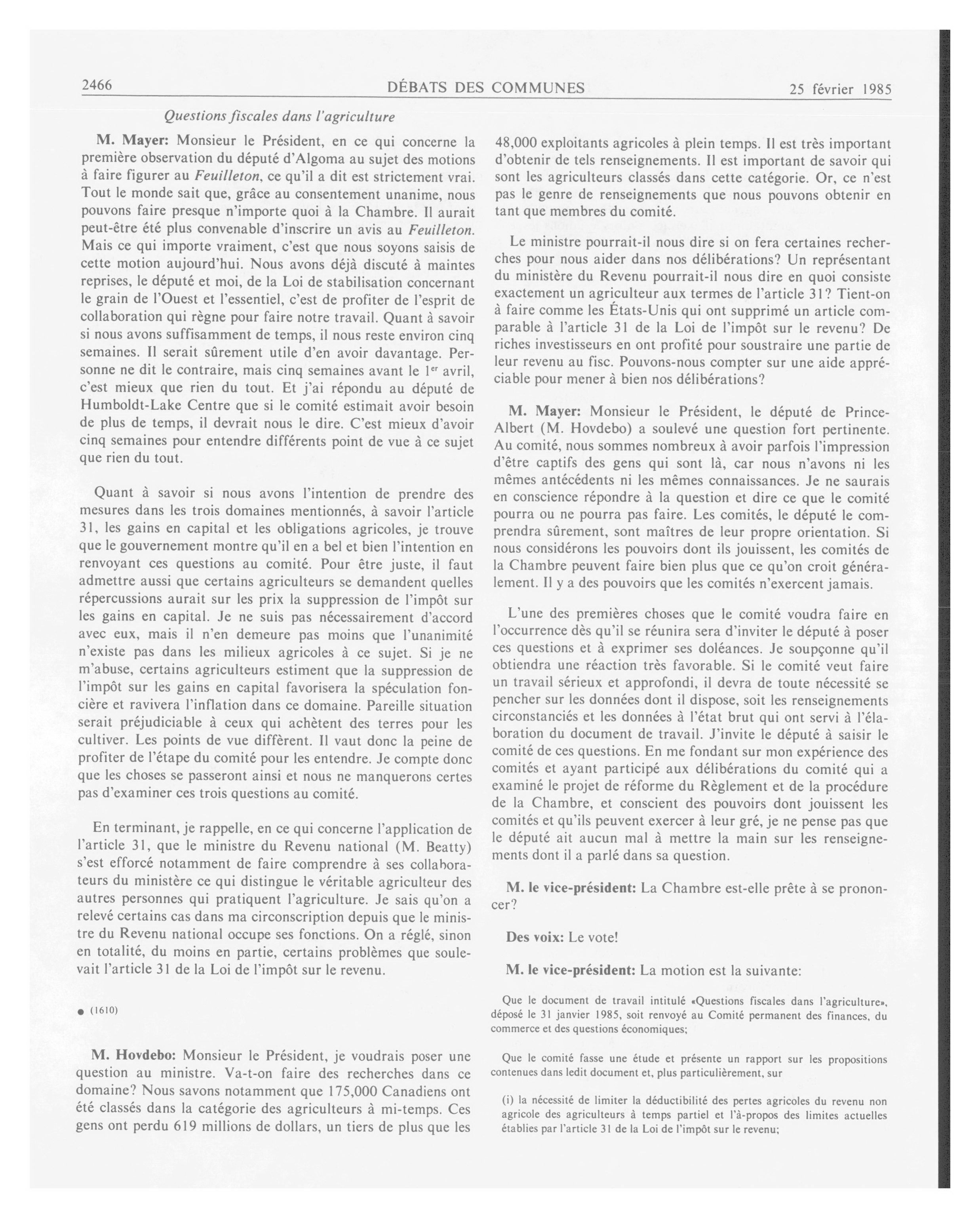 2466 DÉBATS DES COMMUNES 25 février 1985

Questions fiscales dans l'agriculture

M. Mayer: Monsieur le Président, en ce qui concerne la première observation du député d'Algoma au sujet des motions à faire figurer au Feuilleton, ce qu'il a dit est strictement vrai. Tout le monde sait que, grâce au consentement unanime, nous pouvons faire presque n'importe quoi à la Chambre. Il aurait peut-être été plus convenable d'inscrire un avis au Feuilleton. Mais ce qui importe vraiment, c'est que nous soyons saisis de cette motion aujourd'hui. Nous avons déjà discuté à maintes reprises, le député et moi, de la Loi de stabilisation concernant le grain de l'Ouest et l'essentiel, c'est de profiter de l'esprit de collaboration qui règne pour faire notre travail. Quant à savoir si nous avons suffisamment de temps, il nous reste environ cinq semaines. Il serait sûrement utile d'en avoir davantage. Personne ne dit le contraire, mais cinq semaines avant le 1$^{er}$ avril, c'est mieux que rien du tout. Et j'ai répondu au député de Humboldt-Lake Centre que si le comité estimait avoir besoin de plus de temps, il devrait nous le dire. C'est mieux d'avoir cinq semaines pour entendre différents point de vue à ce sujet que rien du tout.

Quant à savoir si nous avons l'intention de prendre des mesures dans les trois domaines mentionnés, à savoir l'article 31, les gains en capital et les obligations agricoles, je trouve que le gouvernement montre qu'il en a bel et bien l'intention en renvoyant ces questions au comité. Pour être juste, il faut admettre aussi que certains agriculteurs se demandent quelles répercussions aurait sur les prix la suppression de l'impôt sur les gains en capital. Je ne suis pas nécessairement d'accord avec eux, mais il n'en demeure pas moins que l'unanimité n'existe pas dans les milieux agricoles à ce sujet. Si je ne m'abuse, certains agriculteurs estiment que la suppression de l'impôt sur les gains en capital favorisera la spéculation foncière et ravivera l'inflation dans ce domaine. Pareille situation serait préjudiciable à ceux qui achètent des terres pour les cultiver. Les points de vue diffèrent. Il vaut donc la peine de profiter de l'étape du comité pour les entendre. Je compte donc que les choses se passeront ainsi et nous ne manquerons certes pas d'examiner ces trois questions au comité.

En terminant, je rappelle, en ce qui concerne l'application de l'article 31, que le ministre du Revenu national (M. Beatty) s'est efforcé notamment de faire comprendre à ses collaborateurs du ministère ce qui distingue le véritable agriculteur des autres personnes qui pratiquent l'agriculture. Je sais qu'on a relevé certains cas dans ma circonscription depuis que le ministre du Revenu national occupe ses fonctions. On a réglé, sinon en totalité, du moins en partie, certains problèmes que soulevait l'article 31 de la Loi de l'impôt sur le revenu.

● (1610)

M. Hovdebo: Monsieur le Président, je voudrais poser une question au ministre. Va-t-on faire des recherches dans ce domaine? Nous savons notamment que 175,000 Canadiens ont été classés dans la catégorie des agriculteurs à mi-temps. Ces gens ont perdu 619 millions de dollars, un tiers de plus que les 48,000 exploitants agricoles à plein temps. Il est très important d'obtenir de tels renseignements. Il est important de savoir qui sont les agriculteurs classés dans cette catégorie. Or, ce n'est pas le genre de renseignements que nous pouvons obtenir en tant que membres du comité.

Le ministre pourrait-il nous dire si on fera certaines recherches pour nous aider dans nos délibérations? Un représentant du ministère du Revenu pourrait-il nous dire en quoi consiste exactement un agriculteur aux termes de l'article 31? Tient-on à faire comme les États-Unis qui ont supprimé un article comparable à l'article 31 de la Loi de l'impôt sur le revenu? De riches investisseurs en ont profité pour soustraire une partie de leur revenu au fisc. Pouvons-nous compter sur une aide appréciable pour mener à bien nos délibérations?

M. Mayer: Monsieur le Président, le député de Prince-Albert (M. Hovdebo) a soulevé une question fort pertinente. Au comité, nous sommes nombreux à avoir parfois l'impression d'être captifs des gens qui sont là, car nous n'avons ni les mêmes antécédents ni les mêmes connaissances. Je ne saurais en conscience répondre à la question et dire ce que le comité pourra ou ne pourra pas faire. Les comités, le député le comprendra sûrement, sont maîtres de leur propre orientation. Si nous considérons les pouvoirs dont ils jouissent, les comités de la Chambre peuvent faire bien plus que ce qu'on croit généralement. Il y a des pouvoirs que les comités n'exercent jamais.

L'une des premières choses que le comité voudra faire en l'occurrence dès qu'il se réunira sera d'inviter le député à poser ces questions et à exprimer ses doléances. Je soupçonne qu'il obtiendra une réaction très favorable. Si le comité veut faire un travail sérieux et approfondi, il devra de toute nécessité se pencher sur les données dont il dispose, soit les renseignements circonstanciés et les données à l'état brut qui ont servi à l'élaboration du document de travail. J'invite le député à saisir le comité de ces questions. En me fondant sur mon expérience des comités et ayant participé aux délibérations du comité qui a examiné le projet de réforme du Règlement et de la procédure de la Chambre, et conscient des pouvoirs dont jouissent les comités et qu'ils peuvent exercer à leur gré, je ne pense pas que le député ait aucun mal à mettre la main sur les renseignements dont il a parlé dans sa question.

M. le vice-président: La Chambre est-elle prête à se prononcer?

Des voix: Le vote!

M. le vice-président: La motion est la suivante:

Que le document de travail intitulé «Questions fiscales dans l'agriculture», déposé le 31 janvier 1985, soit renvoyé au Comité permanent des finances, du commerce et des questions économiques;

Que le comité fasse une étude et présente un rapport sur les propositions contenues dans ledit document et, plus particulièrement, sur

(i) la nécessité de limiter la déductibilité des pertes agricoles du revenu non agricole des agriculteurs à temps partiel et l'à-propos des limites actuelles établies par l'article 31 de la Loi de l'impôt sur le revenu;